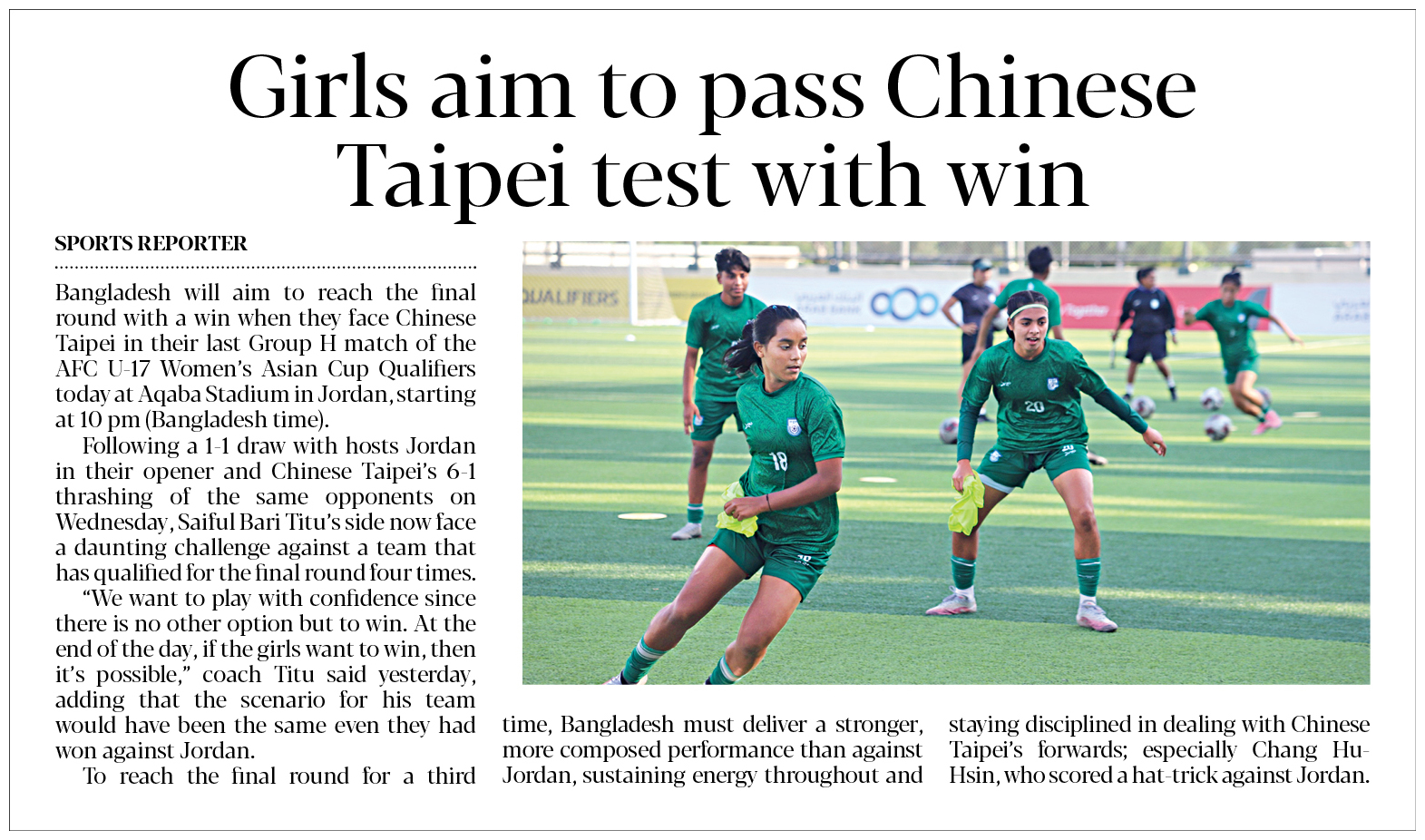 Girls aim to pass Chinese Taipei test with win

SPORTS REPORTER

Bangladesh will aim to reach the final round with a win when they face Chinese Taipei in their last Group H match of the AFC U-17 Women's Asian Cup Qualifiers today at Aqaba Stadium in Jordan, starting at 10 pm (Bangladesh time).

Following a 1-1 draw with hosts Jordan in their opener and Chinese Taipei's 6-1 thrashing of the same opponents on Wednesday, Saiful Bari Titu's side now face a daunting challenge against a team that has qualified for the final round four times.

"We want to play with confidence since there is no other option but to win. At the end of the day, if the girls want to win, then it's possible," coach Titu said yesterday, adding that the scenario for his team would have been the same even they had won against Jordan.

To reach the final round for a third time, Bangladesh must deliver a stronger, more composed performance than against Jordan, sustaining energy throughout and staying disciplined in dealing with Chinese Taipei's forwards; especially Chang Hu-Hsin, who scored a hat-trick against Jordan.

QUALIFIERS

18

20